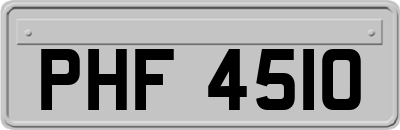 PHF 4510